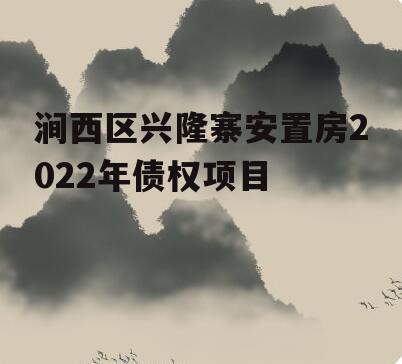 涧西区兴隆寨安置房2022年债权项目